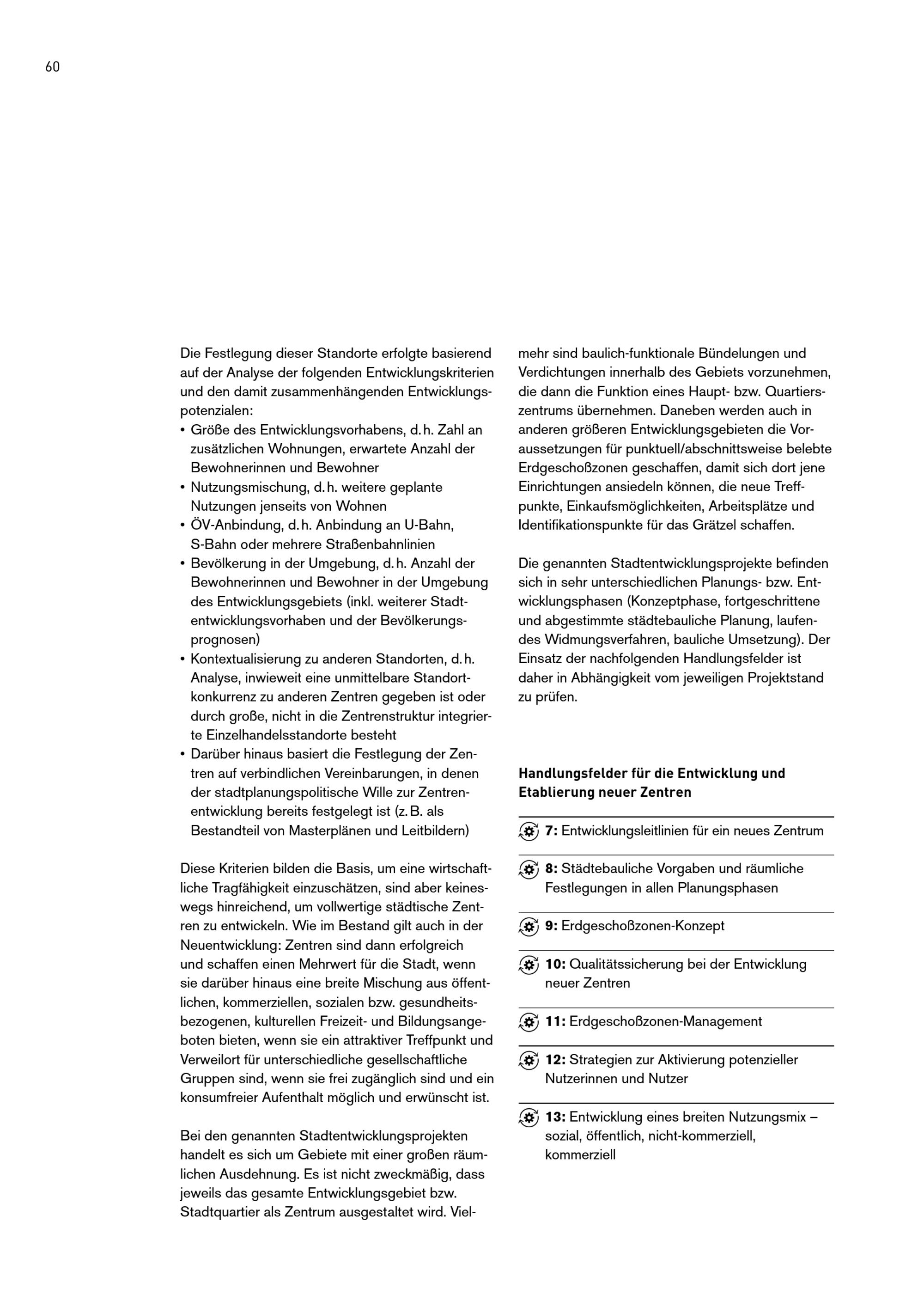 60

Die Festlegung dieser Standorte erfolgte basierend auf der Analyse der folgenden Entwicklungskriterien und den damit zusammenhängenden Entwicklungspotenzialen:
• Größe des Entwicklungsvorhabens, d. h. Zahl an zusätzlichen Wohnungen, erwartete Anzahl der Bewohnerinnen und Bewohner
• Nutzungsmischung, d. h. weitere geplante Nutzungen jenseits von Wohnen
• ÖV-Anbindung, d. h. Anbindung an U-Bahn, S-Bahn oder mehrere Straßenbahnlinien
• Bevölkerung in der Umgebung, d. h. Anzahl der Bewohnerinnen und Bewohner in der Umgebung des Entwicklungsgebiets (inkl. weiterer Stadtentwicklungsvorhaben und der Bevölkerungsprognosen)
• Kontextualisierung zu anderen Standorten, d. h. Analyse, inwieweit eine unmittelbare Standortkonkurrenz zu anderen Zentren gegeben ist oder durch große, nicht in die Zentrenstruktur integrierte Einzelhandelsstandorte besteht
• Darüber hinaus basiert die Festlegung der Zentren auf verbindlichen Vereinbarungen, in denen der stadtplanungspolitische Wille zur Zentrenentwicklung bereits festgelegt ist (z. B. als Bestandteil von Masterplänen und Leitbildern)

Diese Kriterien bilden die Basis, um eine wirtschaftliche Tragfähigkeit einzuschätzen, sind aber keineswegs hinreichend, um vollwertige städtische Zentren zu entwickeln. Wie im Bestand gilt auch in der Neuentwicklung: Zentren sind dann erfolgreich und schaffen einen Mehrwert für die Stadt, wenn sie darüber hinaus eine breite Mischung aus öffentlichen, kommerziellen, sozialen bzw. gesundheitsbezogenen, kulturellen Freizeit- und Bildungsangeboten bieten, wenn sie ein attraktiver Treffpunkt und Verweilort für unterschiedliche gesellschaftliche Gruppen sind, wenn sie frei zugänglich sind und ein konsumfreier Aufenthalt möglich und erwünscht ist.

Bei den genannten Stadtentwicklungsprojekten handelt es sich um Gebiete mit einer großen räumlichen Ausdehnung. Es ist nicht zweckmäßig, dass jeweils das gesamte Entwicklungsgebiet bzw. Stadtquartier als Zentrum ausgestaltet wird. Vielmehr sind baulich-funktionale Bündelungen und Verdichtungen innerhalb des Gebiets vorzunehmen, die dann die Funktion eines Haupt- bzw. Quartierszentrums übernehmen. Daneben werden auch in anderen größeren Entwicklungsgebieten die Voraussetzungen für punktuell/abschnittsweise belebte Erdgeschoßzonen geschaffen, damit sich dort jene Einrichtungen ansiedeln können, die neue Treffpunkte, Einkaufsmöglichkeiten, Arbeitsplätze und Identifikationspunkte für das Grätzel schaffen.

Die genannten Stadtentwicklungsprojekte befinden sich in sehr unterschiedlichen Planungs- bzw. Entwicklungsphasen (Konzeptphase, fortgeschrittene und abgestimmte städtebauliche Planung, laufendes Widmungsverfahren, bauliche Umsetzung). Der Einsatz der nachfolgenden Handlungsfelder ist daher in Abhängigkeit vom jeweiligen Projektstand zu prüfen.

Handlungsfelder für die Entwicklung und Etablierung neuer Zentren

7: Entwicklungsleitlinien für ein neues Zentrum

8: Städtebauliche Vorgaben und räumliche Festlegungen in allen Planungsphasen

9: Erdgeschoßzonen-Konzept

10: Qualitätssicherung bei der Entwicklung neuer Zentren

11: Erdgeschoßzonen-Management

12: Strategien zur Aktivierung potenzieller Nutzerinnen und Nutzer

13: Entwicklung eines breiten Nutzungsmix – sozial, öffentlich, nicht-kommerziell, kommerziell